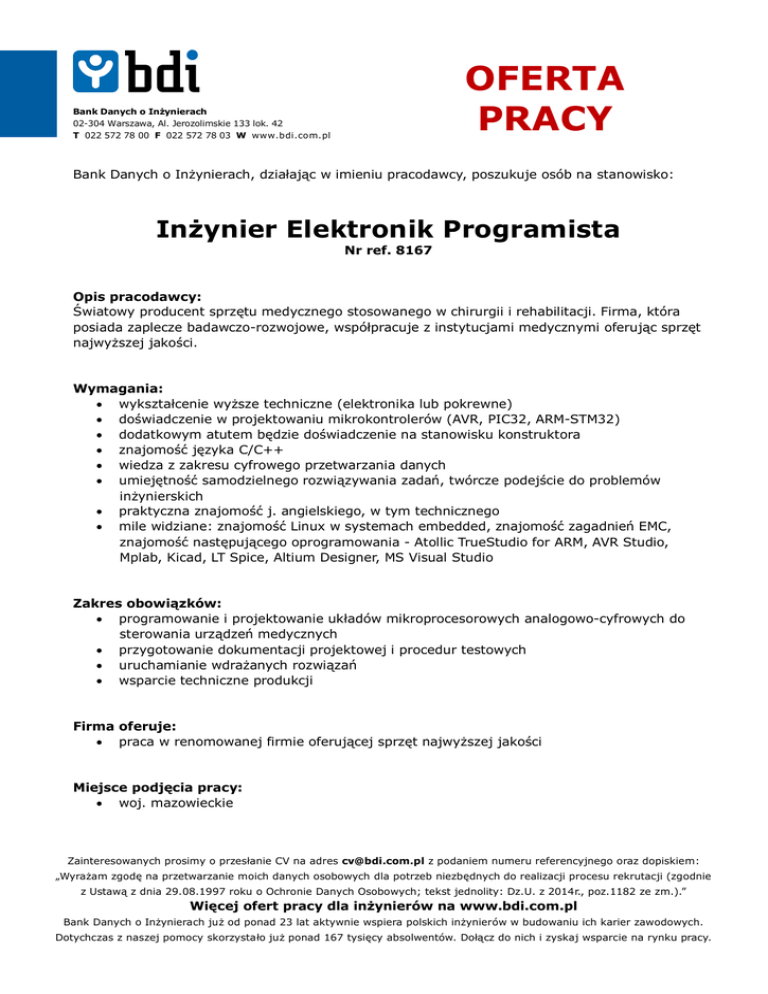 bdi

Bank Danych o Inżynierach
02-304 Warszawa, Al. Jerozolimskie 133 lok. 42
T 022 572 78 00 F 022 572 78 03 W www.bdi.com.pl

OFERTA PRACY

Bank Danych o Inżynierach, działając w imieniu pracodawcy, poszukuje osób na stanowisko:

Inżynier Elektronik Programista
Nr ref. 8167

Opis pracodawcy:
Światowy producent sprzętu medycznego stosowanego w chirurgii i rehabilitacji. Firma, która posiada zaplecze badawczo-rozwojowe, współpracuje z instytucjami medycznymi oferując sprzęt najwyższej jakości.

Wymagania:
• wykształcenie wyższe techniczne (elektronika lub pokrewne)
• doświadczenie w projektowaniu mikrokontrolerów (AVR, PIC32, ARM-STM32)
• dodatkowym atutem będzie doświadczenie na stanowisku konstruktora
• znajomość języka C/C++
• wiedza z zakresu cyfrowego przetwarzania danych
• umiejętność samodzielnego rozwiązywania zadań, twórcze podejście do problemów inżynierskich
• praktyczna znajomość j. angielskiego, w tym technicznego
• mile widziane: znajomość Linux w systemach embedded, znajomość zagadnień EMC, znajomość następującego oprogramowania - Atollic TrueStudio for ARM, AVR Studio, Mplab, Kicad, LT Spice, Altium Designer, MS Visual Studio

Zakres obowiązków:
• programowanie i projektowanie układów mikroprocesorowych analogowo-cyfrowych do sterowania urządzeń medycznych
• przygotowanie dokumentacji projektowej i procedur testowych
• uruchamianie wdrażanych rozwiązań
• wsparcie techniczne produkcji

Firma oferuje:
• praca w renomowanej firmie oferującej sprzęt najwyższej jakości

Miejsce podjęcia pracy:
• woj. mazowieckie

Zainteresowanych prosimy o przesłanie CV na adres cv@bdi.com.pl z podaniem numeru referencyjnego oraz dopiskiem: „Wyrażam zgodę na przetwarzanie moich danych osobowych dla potrzeb niezbędnych do realizacji procesu rekrutacji (zgodnie z Ustawą z dnia 29.08.1997 roku o Ochronie Danych Osobowych; tekst jednolity: Dz.U. z 2014r., poz.1182 ze zm.).”

Więcej ofert pracy dla inżynierów na www.bdi.com.pl

Bank Danych o Inżynierach już od ponad 23 lat aktywnie wspiera polskich inżynierów w budowaniu ich karier zawodowych. Dotychczas z naszej pomocy skorzystało już ponad 167 tysięcy absolwentów. Dołącz do nich i zyskaj wsparcie na rynku pracy.